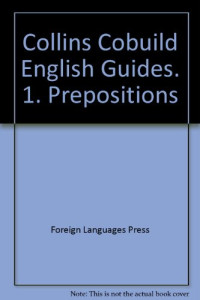 Collins Cobuild English Guides. 1. Prepositions

Foreign Languages Press

Note: This is not the actual book cover